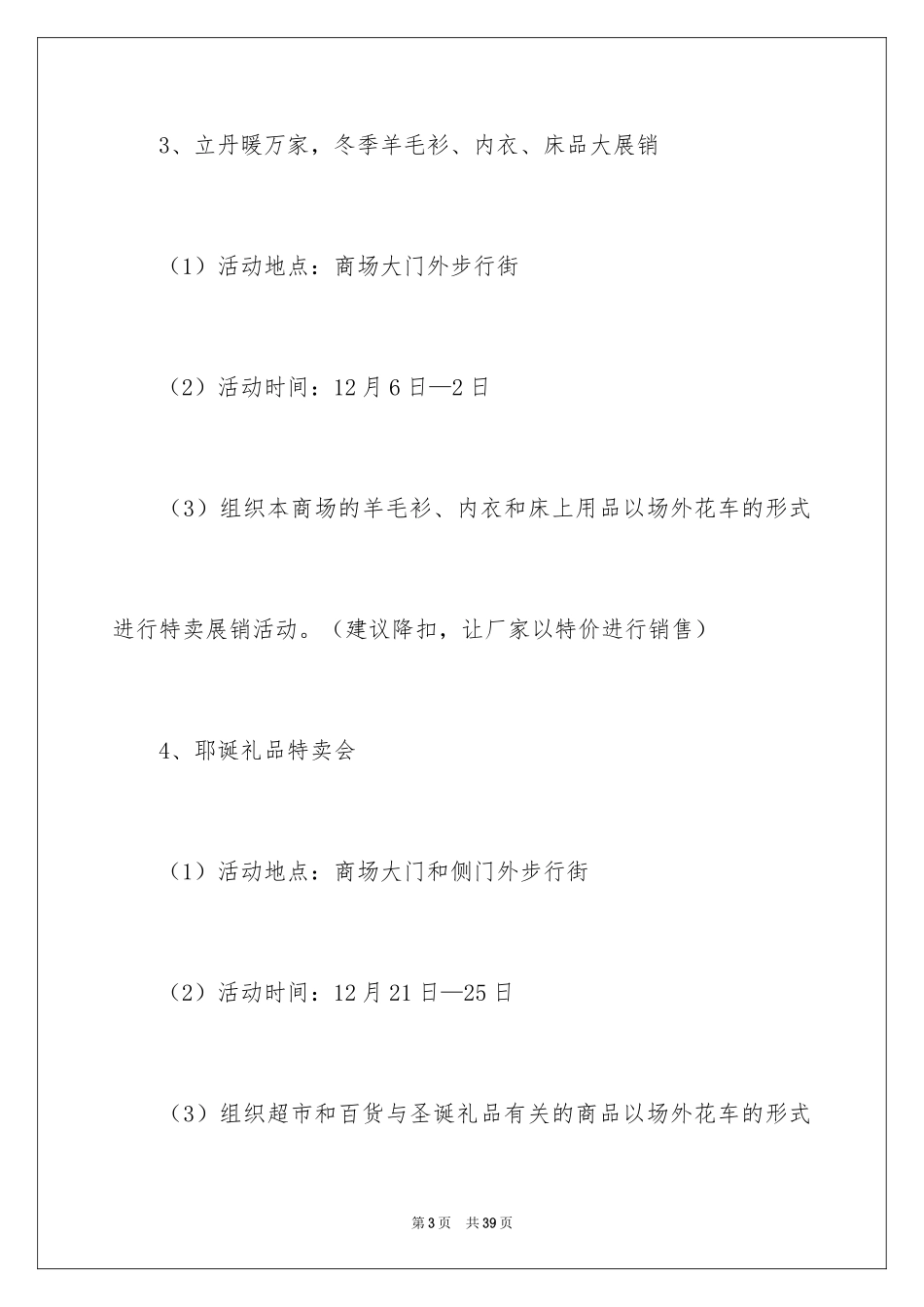 3、立丹暖万家，冬季羊毛衫、内衣、床品大展销

（1）活动地点：商场大门外步行街

（2）活动时间：12月6日—2日

（3）组织本商场的羊毛衫、内衣和床上用品以场外花车的形式进行特卖展销活动。（建议降扣，让厂家以特价进行销售）

4、耶诞礼品特卖会

（1）活动地点：商场大门和侧门外步行街

（2）活动时间：12月21日—25日

（3）组织超市和百货与圣诞礼品有关的商品以场外花车的形式

第3页 共39页